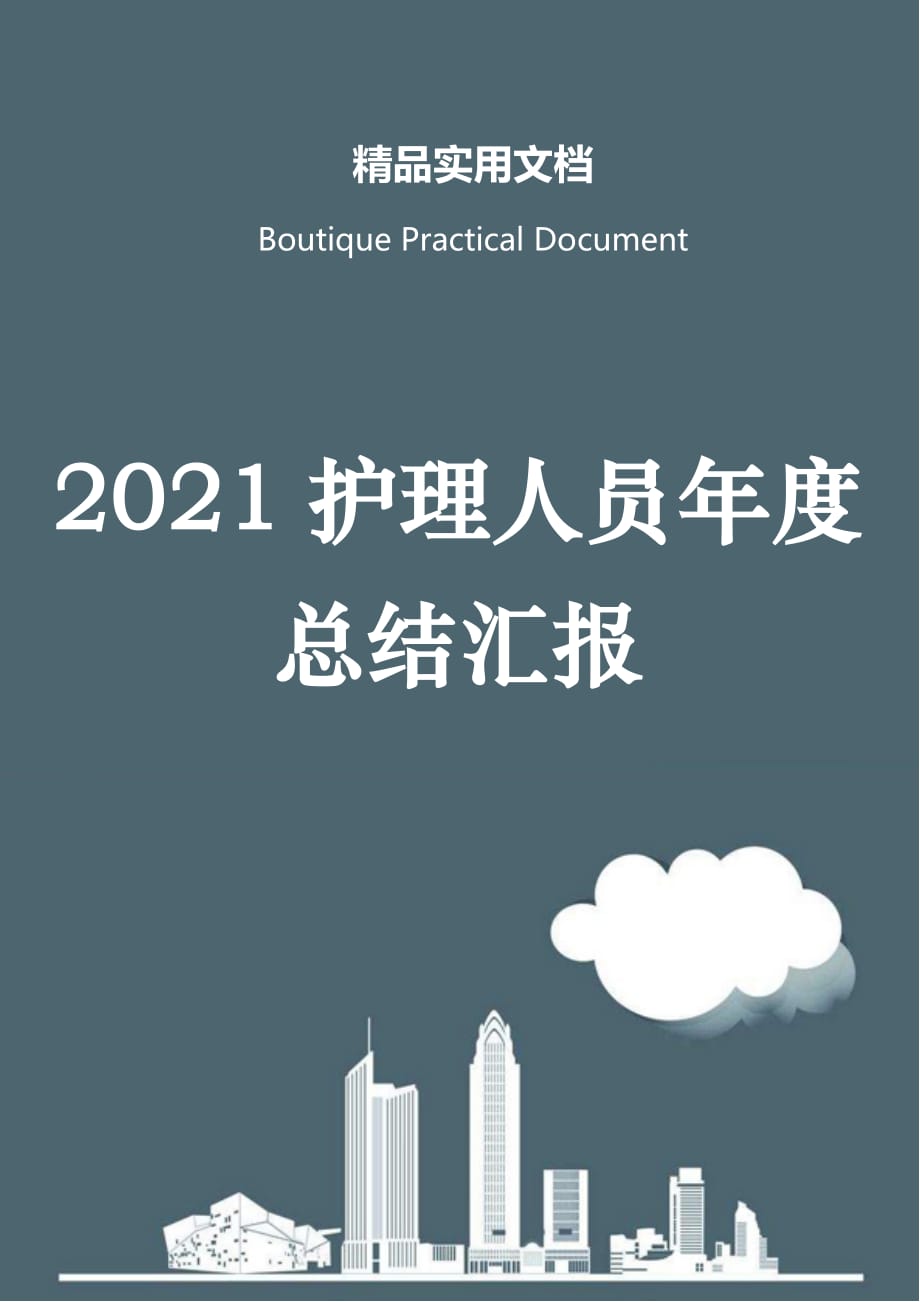 精品实用文档

Boutique Practical Document

2021 护理人员年度总结汇报